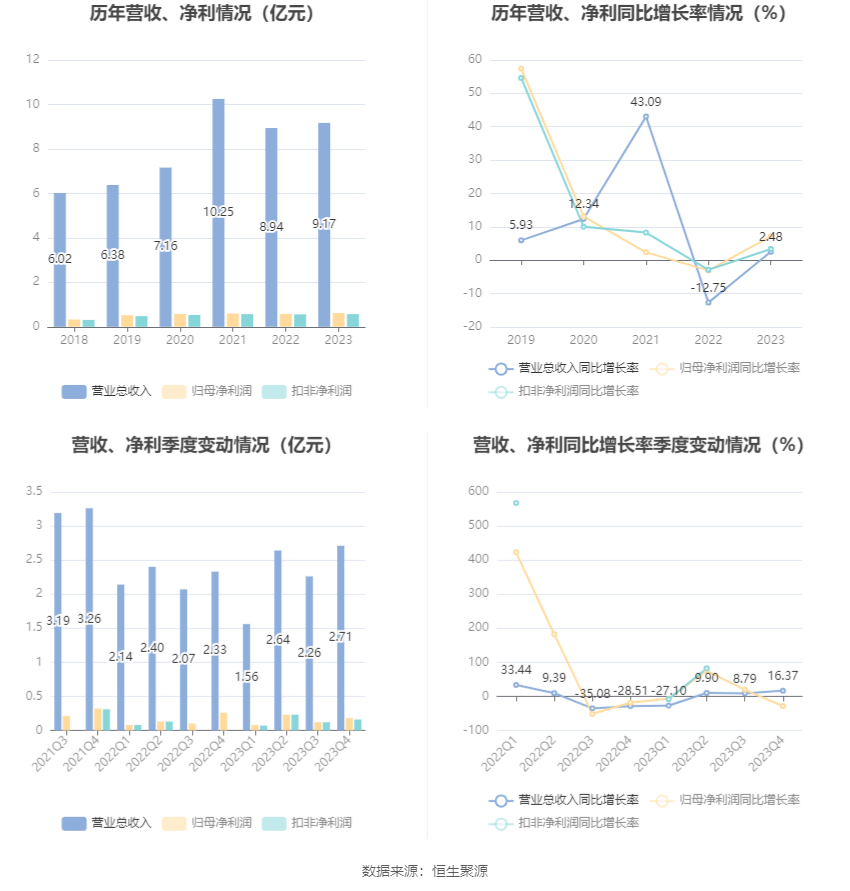 历年营收、净利情况（亿元）

12
10
8
6
4
2
0

6.02 6.38 7.16 10.25 8.94 9.17

2018 2019 2020 2021 2022 2023

营业总收入 归母净利润 扣非净利润

历年营收、净利同比增长率情况（%）

60
50
40
30
20
10
0
-10
-20

5.93 12.34 43.09 -12.75 2.48

2019 2020 2021 2022 2023

营业总收入同比增长率 归母净利润同比增长率 扣非净利润同比增长率

营收、净利季度变动情况（亿元）

3.5
3
2.5
2
1.5
1
0.5
0

3.19 3.26 2.14 2.40 2.07 2.33 1.56 2.64 2.26 2.71

2021Q3 2021Q4 2022Q1 2022Q2 2022Q3 2022Q4 2023Q1 2023Q2 2023Q3 2023Q4

营业总收入 归母净利润 扣非净利润

营收、净利同比增长率季度变动情况（%）

600
500
400
300
200
100
0
-100

33.44 9.39 -35.08 -28.51 -27.10 9.90 8.79 16.37

2022Q1 2022Q2 2022Q3 2022Q4 2023Q1 2023Q2 2023Q3 2023Q4

营业总收入同比增长率 归母净利润同比增长率 扣非净利润同比增长率

数据来源：恒生聚源